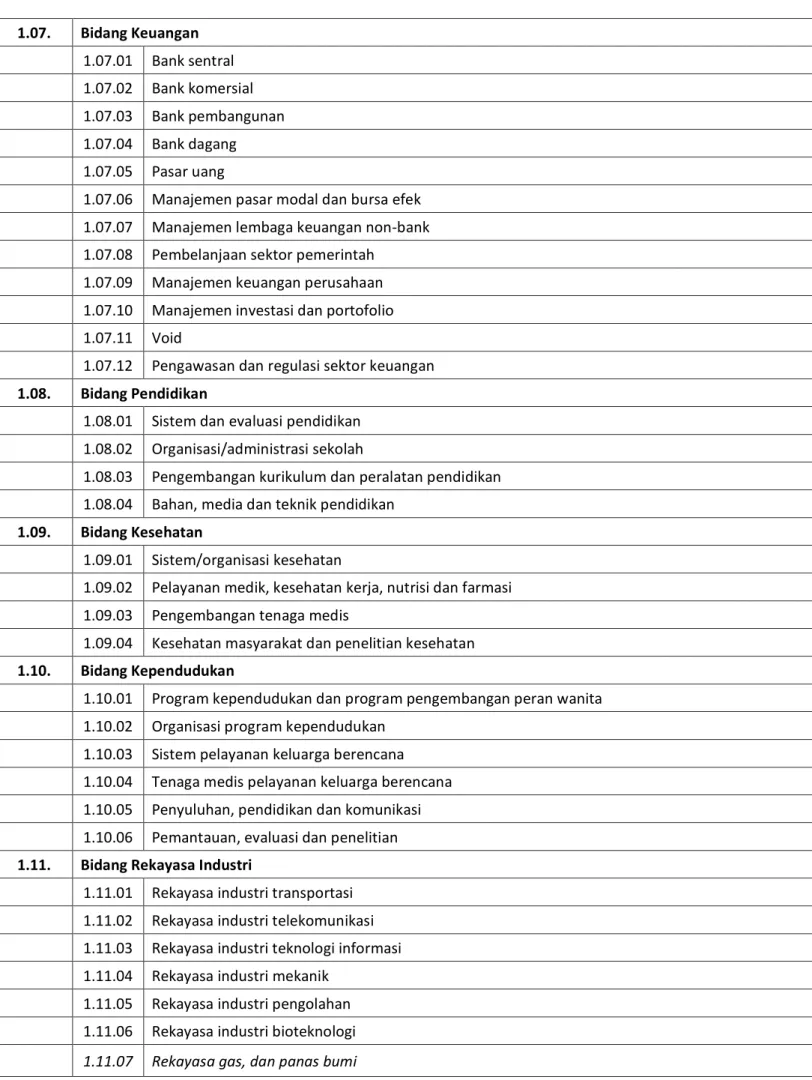 | 1.07. | Bidang Keuangan | |
|---|---|---|
| | 1.07.01 | Bank sentral |
| | 1.07.02 | Bank komersial |
| | 1.07.03 | Bank pembangunan |
| | 1.07.04 | Bank dagang |
| | 1.07.05 | Pasar uang |
| | 1.07.06 | Manajemen pasar modal dan bursa efek |
| | 1.07.07 | Manajemen lembaga keuangan non-bank |
| | 1.07.08 | Pembelanjaan sektor pemerintah |
| | 1.07.09 | Manajemen keuangan perusahaan |
| | 1.07.10 | Manajemen investasi dan portofolio |
| | 1.07.11 | Void |
| | 1.07.12 | Pengawasan dan regulasi sektor keuangan |
| 1.08. | Bidang Pendidikan | |
| | 1.08.01 | Sistem dan evaluasi pendidikan |
| | 1.08.02 | Organisasi/administrasi sekolah |
| | 1.08.03 | Pengembangan kurikulum dan peralatan pendidikan |
| | 1.08.04 | Bahan, media dan teknik pendidikan |
| 1.09. | Bidang Kesehatan | |
| | 1.09.01 | Sistem/organisasi kesehatan |
| | 1.09.02 | Pelayanan medik, kesehatan kerja, nutrisi dan farmasi |
| | 1.09.03 | Pengembangan tenaga medis |
| | 1.09.04 | Kesehatan masyarakat dan penelitian kesehatan |
| 1.10. | Bidang Kependudukan | |
| | 1.10.01 | Program kependudukan dan program pengembangan peran wanita |
| | 1.10.02 | Organisasi program kependudukan |
| | 1.10.03 | Sistem pelayanan keluarga berencana |
| | 1.10.04 | Tenaga medis pelayanan keluarga berencana |
| | 1.10.05 | Penyuluhan, pendidikan dan komunikasi |
| | 1.10.06 | Pemantauan, evaluasi dan penelitian |
| 1.11. | Bidang Rekayasa Industri | |
| | 1.11.01 | Rekayasa industri transportasi |
| | 1.11.02 | Rekayasa industri telekomunikasi |
| | 1.11.03 | Rekayasa industri teknologi informasi |
| | 1.11.04 | Rekayasa industri mekanik |
| | 1.11.05 | Rekayasa industri pengolahan |
| | 1.11.06 | Rekayasa industri bioteknologi |
| | 1.11.07 | Rekayasa gas, dan panas bumi |